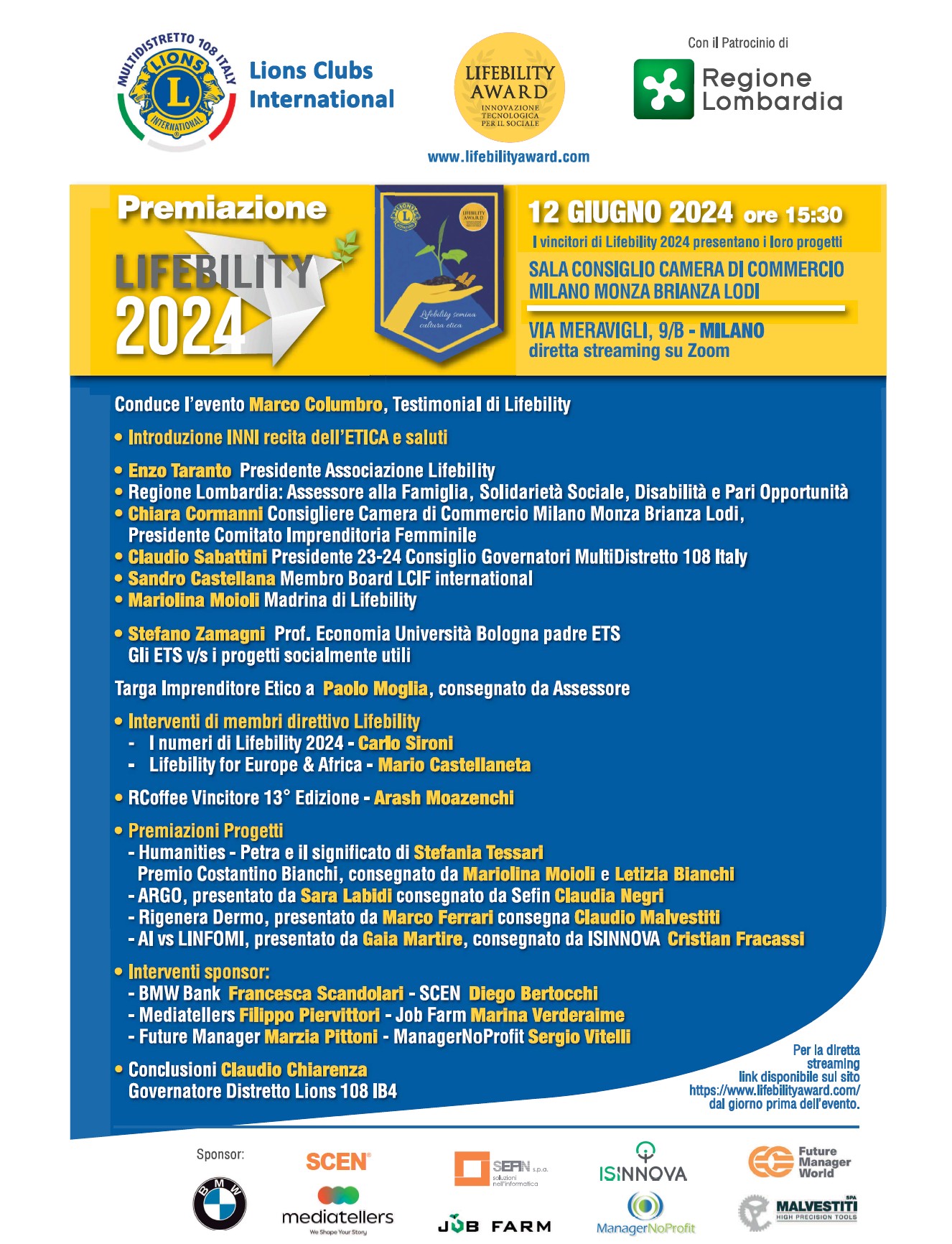 MULTIDISTRETTO 108 ITALY
LIONS
L
INTERNATIONAL
Lions Clubs International

LIFEBILITY AWARD
INNOVAZIONE TECNOLOGICA PER IL SOCIALE
www.lifebilityaward.com

Con il Patrocinio di
Regione Lombardia

Premiazione
LIFEBILITY
2024

LIFEBILITY AWARD
Lifebility semina cultura etica

12 GIUGNO 2024 ore 15:30
I vincitori di Lifebility 2024 presentano i loro progetti
SALA CONSIGLIO CAMERA DI COMMERCIO MILANO MONZA BRIANZA LODI
VIA MERAVIGLI, 9/B - MILANO
diretta streaming su Zoom

Conduce l'evento Marco Columbro, Testimonial di Lifebility

• Introduzione INNI recita dell'ETICA e saluti

• Enzo Taranto Presidente Associazione Lifebility
• Regione Lombardia: Assessore alla Famiglia, Solidarietà Sociale, Disabilità e Pari Opportunità
• Chiara Cormanni Consigliere Camera di Commercio Milano Monza Brianza Lodi, Presidente Comitato Imprenditoria Femminile
• Claudio Sabattini Presidente 23-24 Consiglio Governatori MultiDistretto 108 Italy
• Sandro Castellana Membro Board LCIF international
• Mariolina Moioli Madrina di Lifebility

• Stefano Zamagni Prof. Economia Università Bologna padre ETS
Gli ETS v/s i progetti socialmente utili

Targa Imprenditore Etico a Paolo Moglia, consegnato da Assessore

• Interventi di membri direttivo Lifebility
- I numeri di Lifebility 2024 - Carlo Sironi
- Lifebility for Europe & Africa - Mario Castellaneta

• RCoffee Vincitore 13° Edizione - Arash Moazenchi

• Premiazioni Progetti
- Humanities - Petra e il significato di Stefania Tessari
Premio Costantino Bianchi, consegnato da Mariolina Moioli e Letizia Bianchi
- ARGO, presentato da Sara Labidi consegnato da Sefin Claudia Negri
- Rigenera Dermo, presentato da Marco Ferrari consegna Claudio Malvestiti
- AI vs LINFOMI, presentato da Gaia Martire, consegnato da ISINNOVA Cristian Fracassi

• Interventi sponsor:
- BMW Bank Francesca Scandolari - SCEN Diego Bertocchi
- Mediatellers Filippo Piervittori - Job Farm Marina Verderaime
- Future Manager Marzia Pittoni - ManagerNoProfit Sergio Vitelli

• Conclusioni Claudio Chiarenza
Governatore Distretto Lions 108 IB4

Per la diretta streaming link disponibile sul sito https://www.lifebilityaward.com/ dal giorno prima dell'evento.

Sponsor:
BMW
SCEN
mediatellers
We Shape Your Story
SEFIN s.p.a.
soluzioni nell'informatica
JOB FARM
ISINNOVA
ManagerNoProfit
Future Manager World
MALVESTITI SPA
HIGH PRECISION TOOLS